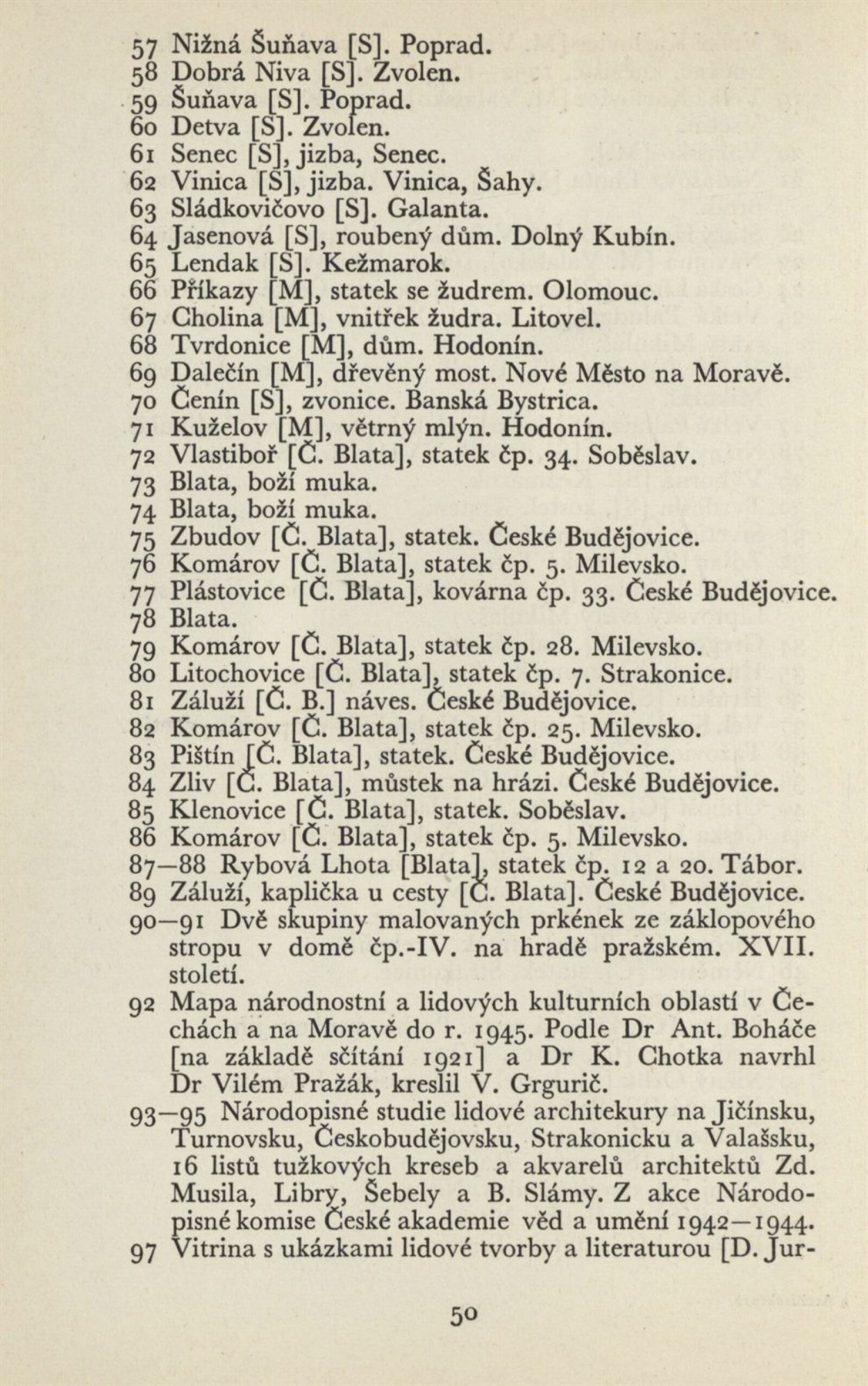 57 Nižná Šuňava [S]. Poprad.
58 Dobrá Niva [S]. Zvolen.
59 Šuňava [S]. Poprad.
60 Detva [S]. Zvolen.
61 Senec [S], jizba, Senec.
62 Vinica [S], jizba. Vinica, Šahy.
63 Sládkovičovo [S]. Galanta.
64 Jasenová [S], roubený dům. Dolný Kubín.
65 Lendak [S]. Kežmarok.
66 Příkazy [M], statek se žudrem. Olomouc.
67 Cholina [M], vnitřek žudra. Litovel.
68 Tvrdonice [M], dům. Hodonín.
69 Dalečín [M], dřevěný most. Nové Město na Moravě.
70 Čenín [S], zvonice. Banská Bystrica.
71 Kuželov [M], větrný mlýn. Hodonín.
72 Vlastiboř [Č. Blata], statek čp. 34. Soběslav.
73 Blata, boží muka.
74 Blata, boží muka.
75 Zbudov [Č. Blata], statek. České Budějovice.
76 Komárov [Č. Blata], statek čp. 5. Milevsko.
77 Plástovice [Č. Blata], kovárna čp. 33. České Budějovice.
78 Blata.
79 Komárov [Č. Blata], statek čp. 28. Milevsko.
80 Litochovice [Č. Blata], statek čp. 7. Strakonice.
81 Záluží [Č. B.] náves. České Budějovice.
82 Komárov [Č. Blata], statek čp. 25. Milevsko.
83 Pištín [Č. Blata], statek. České Budějovice.
84 Zliv [Č. Blata], můstek na hrázi. České Budějovice.
85 Klenovice [Č. Blata], statek. Soběslav.
86 Komárov [Č. Blata], statek čp. 5. Milevsko.
87—88 Rybová Lhota [Blata], statek čp. 12 a 20. Tábor.
89 Záluží, kaplička u cesty [Č. Blata]. České Budějovice.
90—91 Dvě skupiny malovaných prkének ze záklopového stropu v domě čp.-IV. na hradě pražském. XVII. století.
92 Mapa národnostní a lidových kulturních oblastí v Čechách a na Moravě do r. 1945. Podle Dr Ant. Boháče [na základě sčítání 1921] a Dr K. Chotka navrhl Dr Vilém Pražák, kreslil V. Grgurič.
93—95 Národopisné studie lidové architekury na Jičínsku, Turnovsku, Českobudějovsku, Strakonicku a Valašsku, 16 listů tužkových kreseb a akvarelů architektů Zd. Musila, Libry, Šebely a B. Slámy. Z akce Národopisné komise České akademie věd a umění 1942—1944.
97 Vitrina s ukázkami lidové tvorby a literaturou [D. Jur-

50